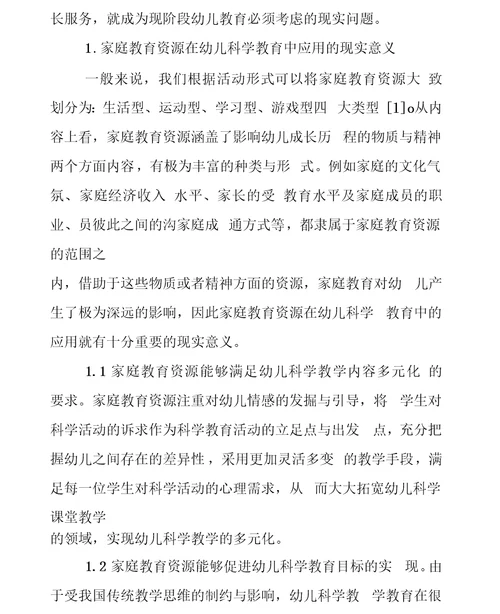 长服务，就成为现阶段幼儿教育必须考虑的现实问题。

1. 家庭教育资源在幼儿科学教育中应用的现实意义

一般来说，我们根据活动形式可以将家庭教育资源大 致划分为：生活型、运动型、学习型、游戏型四 大类型 [1]o从内容上看，家庭教育资源涵盖了影响幼儿成长历 程的物质与精神两个方面内容，有极为丰富的种类与形 式。例如家庭的文化气氛、家庭经济收入 水平、家长的受 教育水平及家庭成员的职业、员彼此之间的沟家庭成 通方式等，都隶属于家庭教育资源的范围之

内，借助于这些物质或者精神方面的资源，家庭教育对幼 儿产生了极为深远的影响，因此家庭教育资源在幼儿科学 教育中的应用就有十分重要的现实意义。

1. 1 家庭教育资源能够满足幼儿科学教学内容多元化 的要求。家庭教育资源注重对幼儿情感的发掘与引导，将 学生对科学活动的诉求作为科学教育活动的立足点与出发 点，充分把握幼儿之间存在的差异性，采用更加灵活多变 的教学手段，满足每一位学生对科学活动的心理需求，从 而大大拓宽幼儿科学课堂教学

的领域，实现幼儿科学教学的多元化。

1. 2 家庭教育资源能够促进幼儿科学教育目标的实 现。由于受我国传统教学思维的制约与影响，幼儿科学教 学教育在很